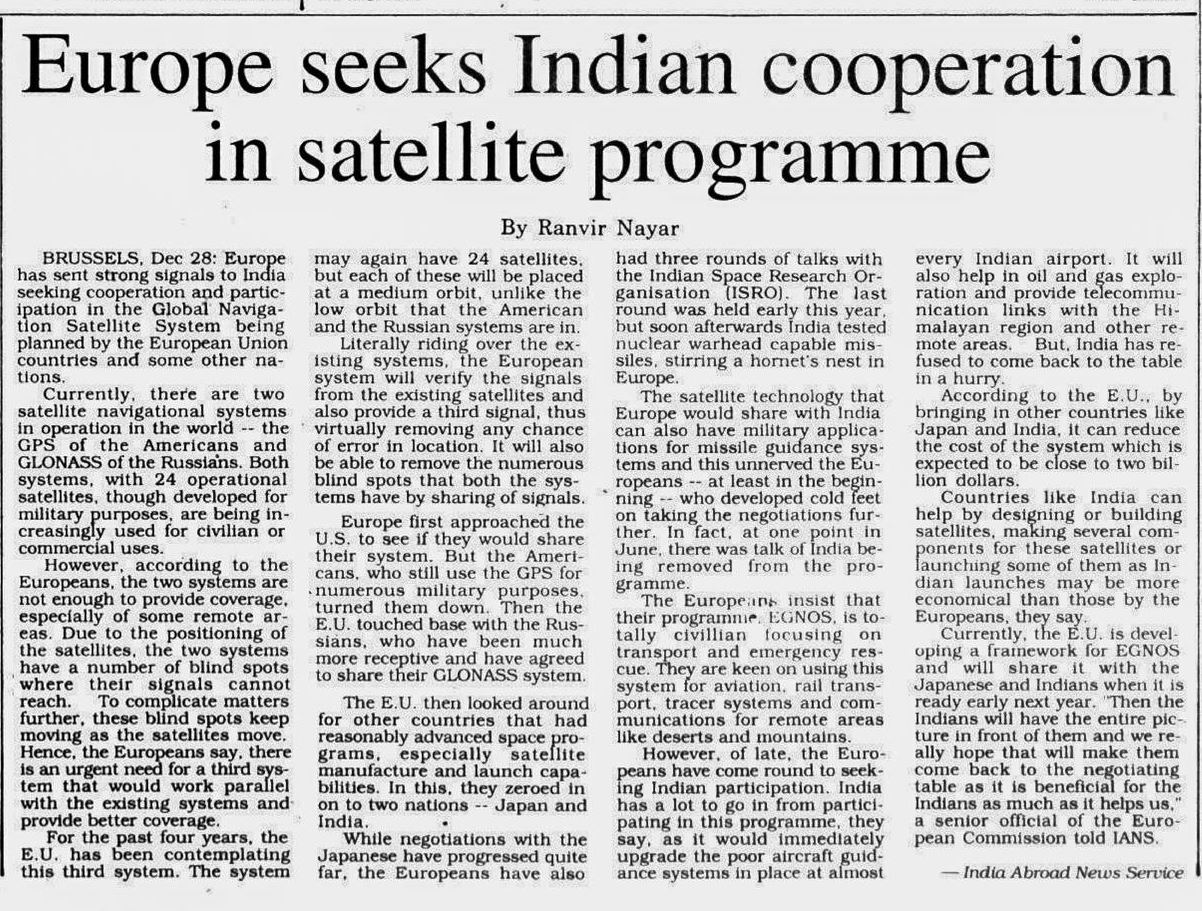 Europe seeks Indian cooperation in satellite programme

By Ranvir Nayar

BRUSSELS, Dec 28: Europe has sent strong signals to India seeking cooperation and participation in the Global Navigation Satellite System being planned by the European Union countries and some other nations.

Currently, there are two satellite navigational systems in operation in the world -- the GPS of the Americans and GLONASS of the Russians. Both systems, with 24 operational satellites, though developed for military purposes, are being increasingly used for civilian or commercial uses.

However, according to the Europeans, the two systems are not enough to provide coverage, especially of some remote areas. Due to the positioning of the satellites, the two systems have a number of blind spots where their signals cannot reach. To complicate matters further, these blind spots keep moving as the satellites move. Hence, the Europeans say, there is an urgent need for a third system that would work parallel with the existing systems and provide better coverage.

For the past four years, the E.U. has been contemplating this third system. The system may again have 24 satellites, but each of these will be placed at a medium orbit, unlike the low orbit that the American and the Russian systems are in.

Literally riding over the existing systems, the European system will verify the signals from the existing satellites and also provide a third signal, thus virtually removing any chance of error in location. It will also be able to remove the numerous blind spots that both the systems have by sharing of signals.

Europe first approached the U.S. to see if they would share their system. But the Americans, who still use the GPS for numerous military purposes, turned them down. Then the E.U. touched base with the Russians, who have been much more receptive and have agreed to share their GLONASS system.

The E.U. then looked around for other countries that had reasonably advanced space programs, especially satellite manufacture and launch capabilities. In this, they zeroed in on to two nations -- Japan and India.

While negotiations with the Japanese have progressed quite far, the Europeans have also had three rounds of talks with the Indian Space Research Organisation (ISRO). The last round was held early this year, but soon afterwards India tested nuclear warhead capable missiles, stirring a hornet's nest in Europe.

The satellite technology that Europe would share with India can also have military applications for missile guidance systems and this unnerved the Europeans -- at least in the beginning -- who developed cold feet on taking the negotiations further. In fact, at one point in June, there was talk of India being removed from the programme.

The Europeans insist that their programme, EGNOS, is totally civillian focusing on transport and emergency rescue. They are keen on using this system for aviation, rail transport, tracer systems and communications for remote areas like deserts and mountains.

However, of late, the Europeans have come round to seeking Indian participation. India has a lot to go in from participating in this programme, they say, as it would immediately upgrade the poor aircraft guidance systems in place at almost every Indian airport. It will also help in oil and gas exploration and provide telecommunication links with the Himalayan region and other remote areas. But, India has refused to come back to the table in a hurry.

According to the E.U., by bringing in other countries like Japan and India, it can reduce the cost of the system which is expected to be close to two billion dollars.

Countries like India can help by designing or building satellites, making several components for these satellites or launching some of them as Indian launches may be more economical than those by the Europeans, they say.

Currently, the E.U. is developing a framework for EGNOS and will share it with the Japanese and Indians when it is ready early next year. "Then the Indians will have the entire picture in front of them and we really hope that will make them come back to the negotiating table as it is beneficial for the Indians as much as it helps us," a senior official of the European Commission told IANS.

— India Abroad News Service